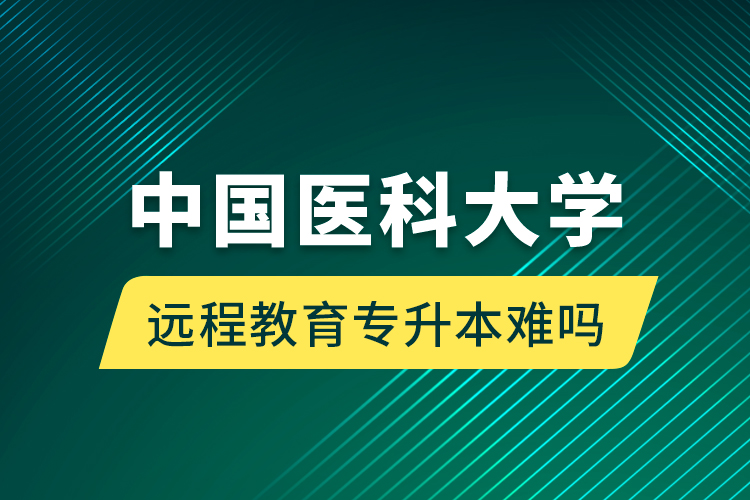 中国医科大学

远程教育专升本难吗